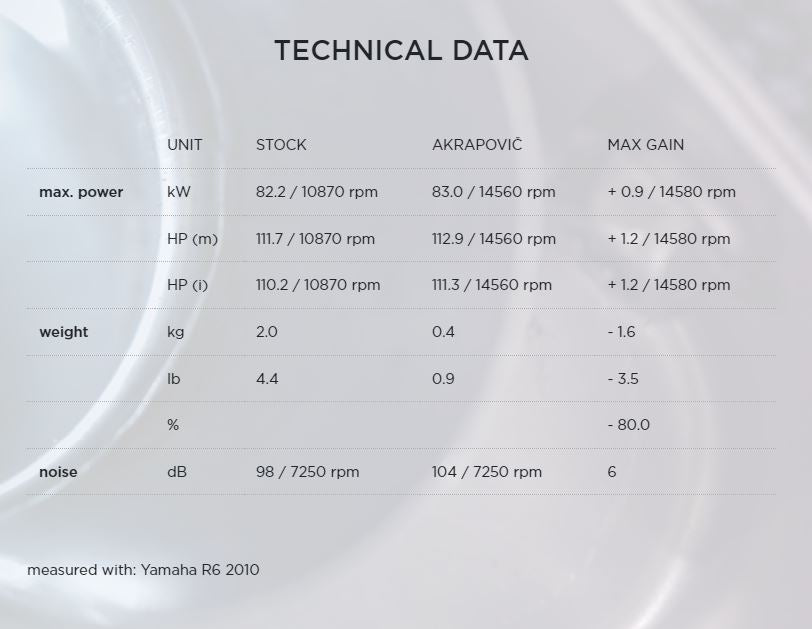 TECHNICAL DATA

| | UNIT | STOCK | AKRAPOVIČ | MAX GAIN |
|---|---|---|---|---|
| max. power | kW | 82.2 / 10870 rpm | 83.0 / 14560 rpm | + 0.9 / 14580 rpm |
| | HP (m) | 111.7 / 10870 rpm | 112.9 / 14560 rpm | + 1.2 / 14580 rpm |
| | HP (i) | 110.2 / 10870 rpm | 111.3 / 14560 rpm | + 1.2 / 14580 rpm |
| weight | kg | 2.0 | 0.4 | - 1.6 |
| | lb | 4.4 | 0.9 | - 3.5 |
| | % | | | - 80.0 |
| noise | dB | 98 / 7250 rpm | 104 / 7250 rpm | 6 |

measured with: Yamaha R6 2010